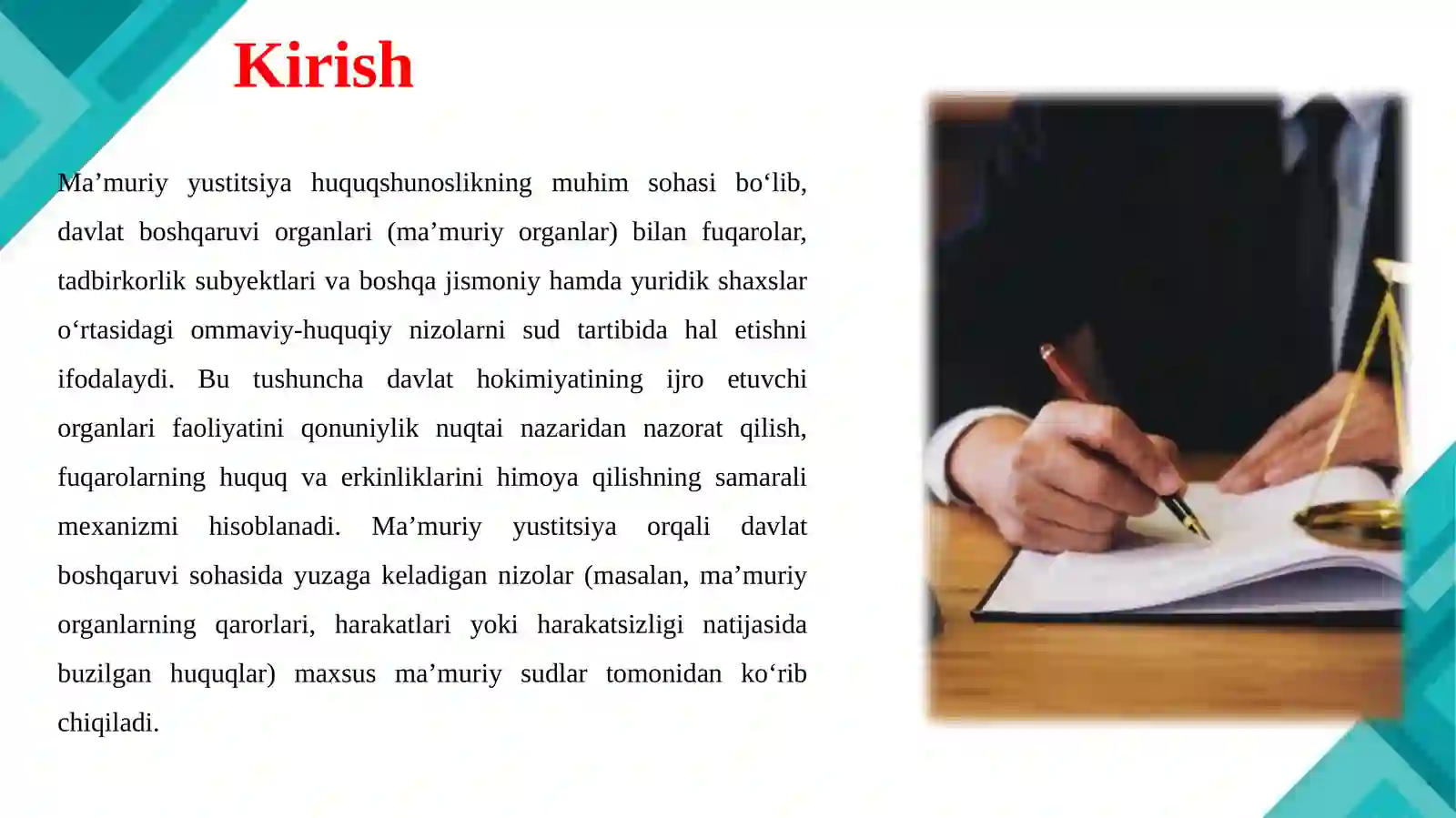 Kirish

Ma’muriy yustitsiya huquqshunoslikning muhim sohasi bo‘lib, davlat boshqaruvi organlari (ma’muriy organlar) bilan fuqarolar, tadbirkorlik subyektlari va boshqa jismoniy hamda yuridik shaxslar o‘rtasidagi ommaviy-huquqiy nizolarni sud tartibida hal etishni ifodalaydi. Bu tushuncha davlat hokimiyatining ijro etuvchi organlari faoliyatini qonuniylik nuqtai nazaridan nazorat qilish, fuqarolarning huquq va erkinliklarini himoya qilishning samarali mexanizmi hisoblanadi. Ma’muriy yustitsiya orqali davlat boshqaruvi sohasida yuzaga keladigan nizolar (masalan, ma’muriy organlarning qarorlari, harakatlari yoki harakatsizligi natijasida buzilgan huquqlar) maxsus ma’muriy sudlar tomonidan ko‘rib chiqiladi.